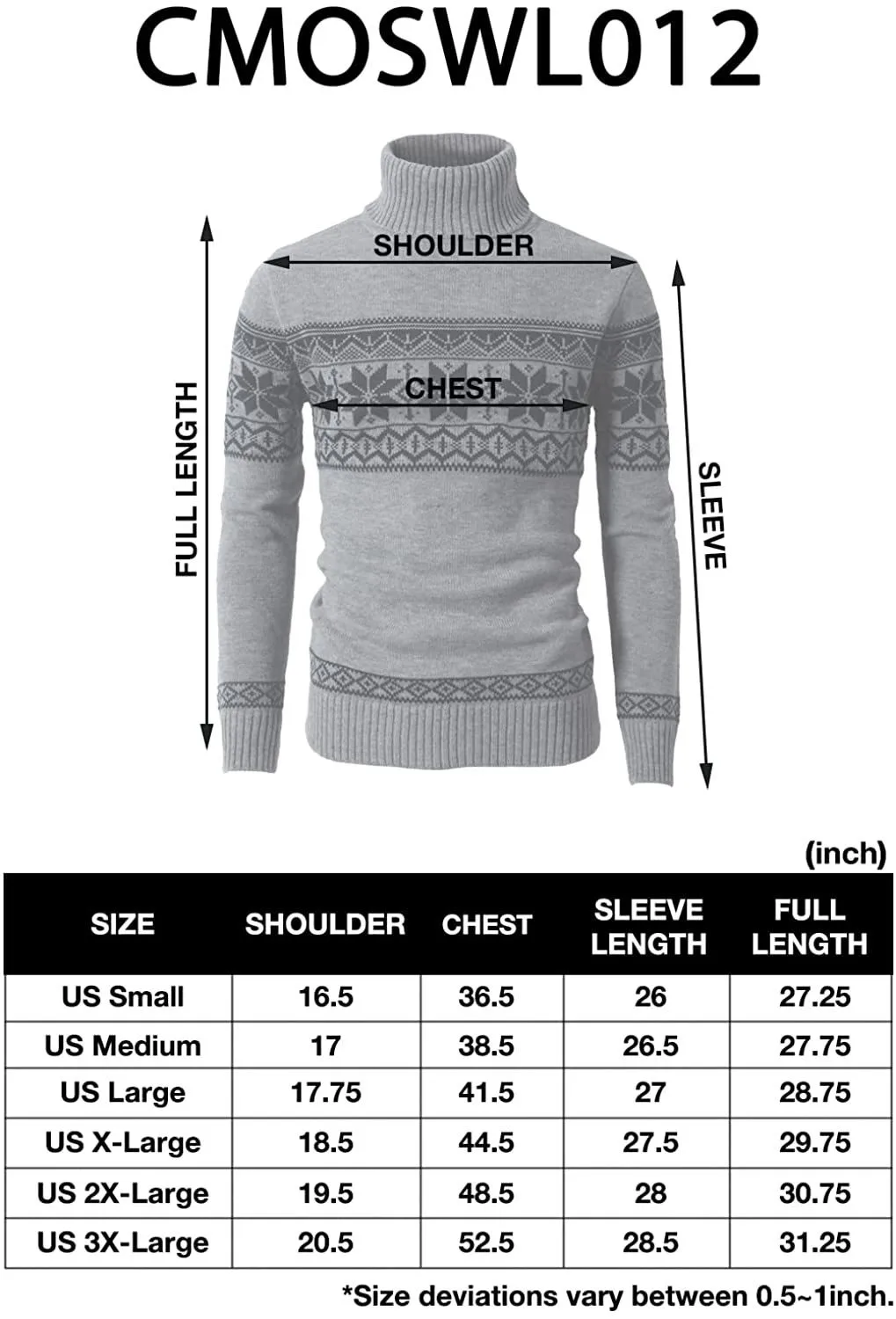 CMOSWL012

SHOULDER

CHEST

FULL LENGTH

SLEEVE

(inch)

| SIZE | SHOULDER | CHEST | SLEEVE LENGTH | FULL LENGTH |
|---|---|---|---|---|
| US Small | 16.5 | 36.5 | 26 | 27.25 |
| US Medium | 17 | 38.5 | 26.5 | 27.75 |
| US Large | 17.75 | 41.5 | 27 | 28.75 |
| US X-Large | 18.5 | 44.5 | 27.5 | 29.75 |
| US 2X-Large | 19.5 | 48.5 | 28 | 30.75 |
| US 3X-Large | 20.5 | 52.5 | 28.5 | 31.25 |

*Size deviations vary between 0.5~1inch.